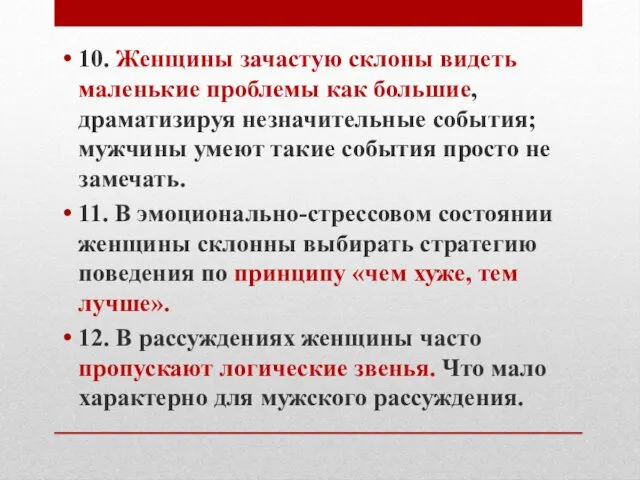 • 10. Женщины зачастую склоны видеть маленькие проблемы как большие, драматизируя незначительные события; мужчины умеют такие события просто не замечать.

• 11. В эмоционально-стрессовом состоянии женщины склонны выбирать стратегию поведения по принципу «чем хуже, тем лучше».

• 12. В рассуждениях женщины часто пропускают логические звенья. Что мало характерно для мужского рассуждения.